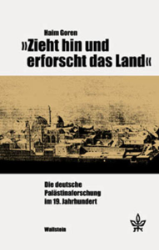 Haim Goren

»Zieht hin und erforscht das Land«

Die deutsche Palästinaforschung im 19. Jahrhundert

Wallstein